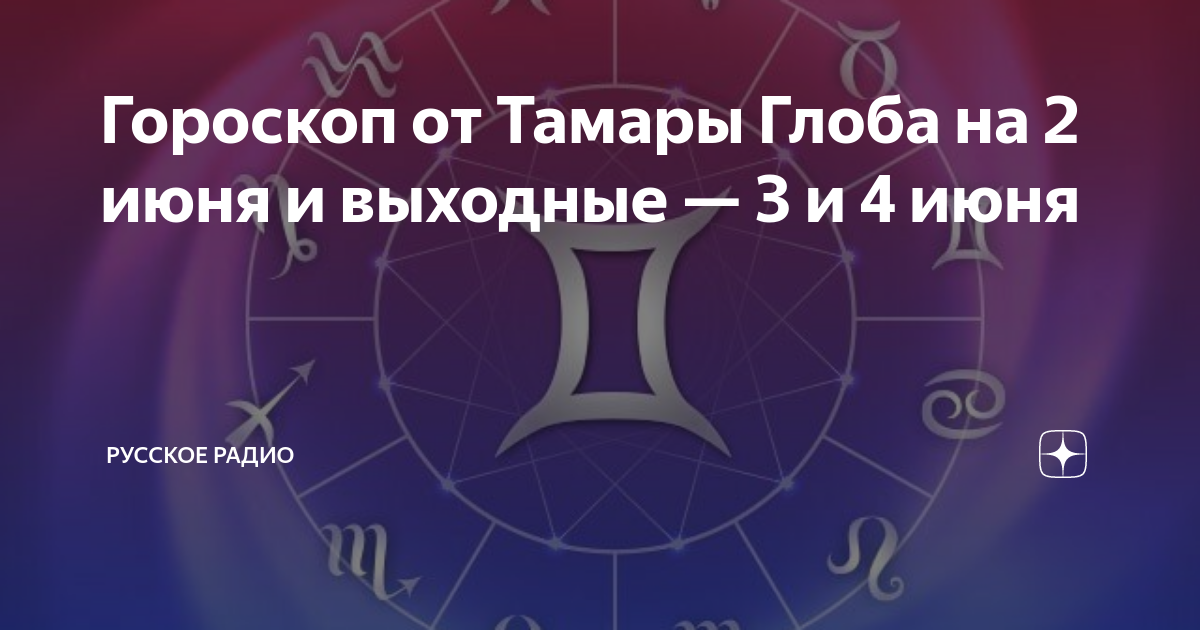 Гороскоп от Тамары Глоба на 2 июня и выходные — 3 и 4 июня

РУССКОЕ РАДИО